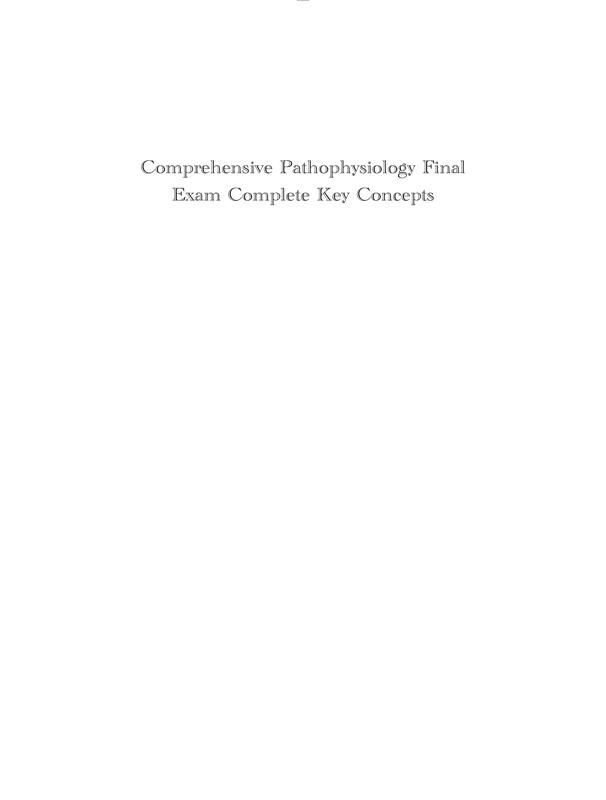 Comprehensive Pathophysiology Final Exam Complete Key Concepts